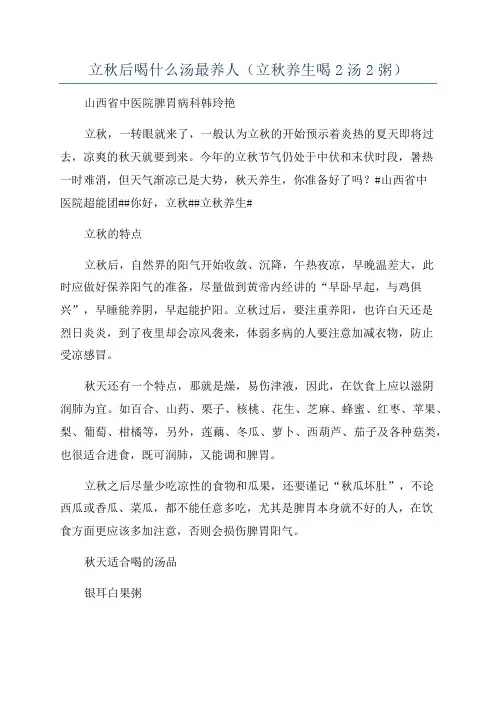 立秋后喝什么汤最养人（立秋养生喝 2 汤 2 粥）

山西省中医院脾胃病科韩玲艳

立秋，一转眼就来了，一般认为立秋的开始预示着炎热的夏天即将过去，凉爽的秋天就要到来。今年的立秋节气仍处于中伏和末伏时段，暑热一时难消，但天气渐凉已是大势，秋天养生，你准备好了吗？#山西省中医院超能团##你好，立秋##立秋养生#

立秋的特点

立秋后，自然界的阳气开始收敛、沉降，午热夜凉，早晚温差大，此时应做好保养阳气的准备，尽量做到黄帝内经讲的“早卧早起，与鸡俱兴”，早睡能养阴，早起能护阳。立秋过后，要注重养阳，也许白天还是烈日炎炎，到了夜里却会凉风袭来，体弱多病的人要注意加减衣物，防止受凉感冒。

秋天还有一个特点，那就是燥，易伤津液，因此，在饮食上应以滋阴润肺为宜。如百合、山药、栗子、核桃、花生、芝麻、蜂蜜、红枣、苹果、梨、葡萄、柑橘等，另外，莲藕、冬瓜、萝卜、西葫芦、茄子及各种菇类，也很适合进食，既可润肺，又能调和脾胃。

立秋之后尽量少吃凉性的食物和瓜果，还要谨记“秋瓜坏肚”，不论西瓜或香瓜、菜瓜，都不能任意多吃，尤其是脾胃本身就不好的人，在饮食方面更应该多加注意，否则会损伤脾胃阳气。

秋天适合喝的汤品

银耳白果粥